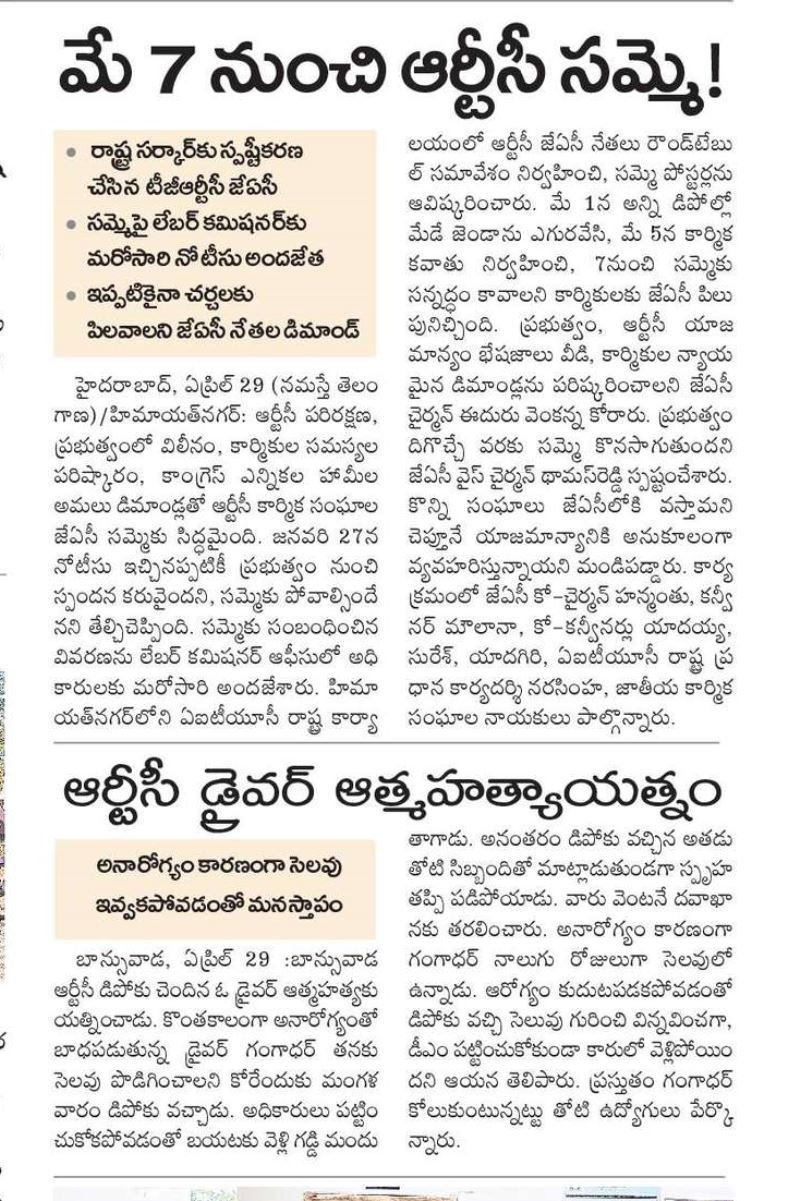 మే 7 నుంచి ఆర్టీసీ సమ్మె!

• రాష్ట్ర సర్కార్‌కు స్పష్టీకరణ చేసిన టీజీఆర్టీసీ జేఏసీ
• సమ్మెపై లేబర్ కమిషనర్‌కు మరోసారి నోటీసు అందజేత
• ఇప్పటికైనా చర్చలకు పిలవాలని జేఏసీ నేతల డిమాండ్

హైదరాబాద్, ఏప్రిల్ 29 (నమస్తే తెలంగాణ)/హిమాయత్‌నగర్: ఆర్టీసీ పరిరక్షణ, ప్రభుత్వంలో విలీనం, కార్మికుల సమస్యల పరిష్కారం, కాంగ్రెస్ ఎన్నికల హామీల అమలు డిమాండ్లతో ఆర్టీసీ కార్మిక సంఘాల జేఏసీ సమ్మెకు సిద్ధమైంది. జనవరి 27న నోటీసు ఇచ్చినప్పటికీ ప్రభుత్వం నుంచి స్పందన కరువైందని, సమ్మెకు పోవాల్సిందేనని తేల్చిచెప్పింది. సమ్మెకు సంబంధించిన వివరణను లేబర్ కమిషనర్ ఆఫీసులో అధికారులకు మరోసారి అందజేశారు. హిమాయత్‌నగర్‌లోని ఏఐటీయూసీ రాష్ట్ర కార్యాలయంలో ఆర్టీసీ జేఏసీ నేతలు రౌండ్‌టేబుల్ సమావేశం నిర్వహించి, సమ్మె పోస్టర్లను ఆవిష్కరించారు. మే 1న అన్ని డిపోల్లో మేడే జెండాను ఎగురవేసి, మే 5న కార్మిక కవాతు నిర్వహించి, 7నుంచి సమ్మెకు సన్నద్ధం కావాలని కార్మికులకు జేఏసీ పిలుపునిచ్చింది. ప్రభుత్వం, ఆర్టీసీ యాజమాన్యం భేషజాలు వీడి, కార్మికుల న్యాయమైన డిమాండ్లను పరిష్కరించాలని జేఏసీ చైర్మన్ ఈదురు వెంకన్న కోరారు. ప్రభుత్వం దిగొచ్చే వరకు సమ్మె కొనసాగుతుందని జేఏసీ వైస్ చైర్మన్ థామస్‌రెడ్డి స్పష్టంచేశారు. కొన్ని సంఘాలు జేఏసీలోకి వస్తామని చెప్తూనే యాజమాన్యానికి అనుకూలంగా వ్యవహరిస్తున్నాయని మండిపడ్డారు. కార్యక్రమంలో జేఏసీ కో-చైర్మన్ హన్మంతు, కన్వీనర్ మౌలానా, కో-కన్వీనర్లు యాదయ్య, సురేశ్, యాదగిరి, ఏఐటీయూసీ రాష్ట్ర ప్రధాన కార్యదర్శి నరసింహ, జాతీయ కార్మిక సంఘాల నాయకులు పాల్గొన్నారు.

ఆర్టీసీ డ్రైవర్ ఆత్మహత్యాయత్నం

అనారోగ్యం కారణంగా సెలవు ఇవ్వకపోవడంతో మనస్తాపం

బాన్సువాడ, ఏప్రిల్ 29 :బాన్సువాడ ఆర్టీసీ డిపోకు చెందిన ఓ డ్రైవర్ ఆత్మహత్యకు యత్నించాడు. కొంతకాలంగా అనారోగ్యంతో బాధపడుతున్న డ్రైవర్ గంగాధర్ తనకు సెలవు పొడిగించాలని కోరేందుకు మంగళవారం డిపోకు వచ్చాడు. అధికారులు పట్టించుకోకపోవడంతో బయటకు వెళ్లి గడ్డి మందు తాగాడు. అనంతరం డిపోకు వచ్చిన అతడు తోటి సిబ్బందితో మాట్లాడుతుండగా స్పృహ తప్పి పడిపోయాడు. వారు వెంటనే దవాఖానకు తరలించారు. అనారోగ్యం కారణంగా గంగాధర్ నాలుగు రోజులుగా సెలవులో ఉన్నాడు. ఆరోగ్యం కుదుటపడకపోవడంతో డిపోకు వచ్చి సెలవు గురించి విన్నవించగా, డీఎం పట్టించుకోకుండా కారులో వెళ్లిపోయిందని ఆయన తెలిపారు. ప్రస్తుతం గంగాధర్ కోలుకుంటున్నట్టు తోటి ఉద్యోగులు పేర్కొన్నారు.